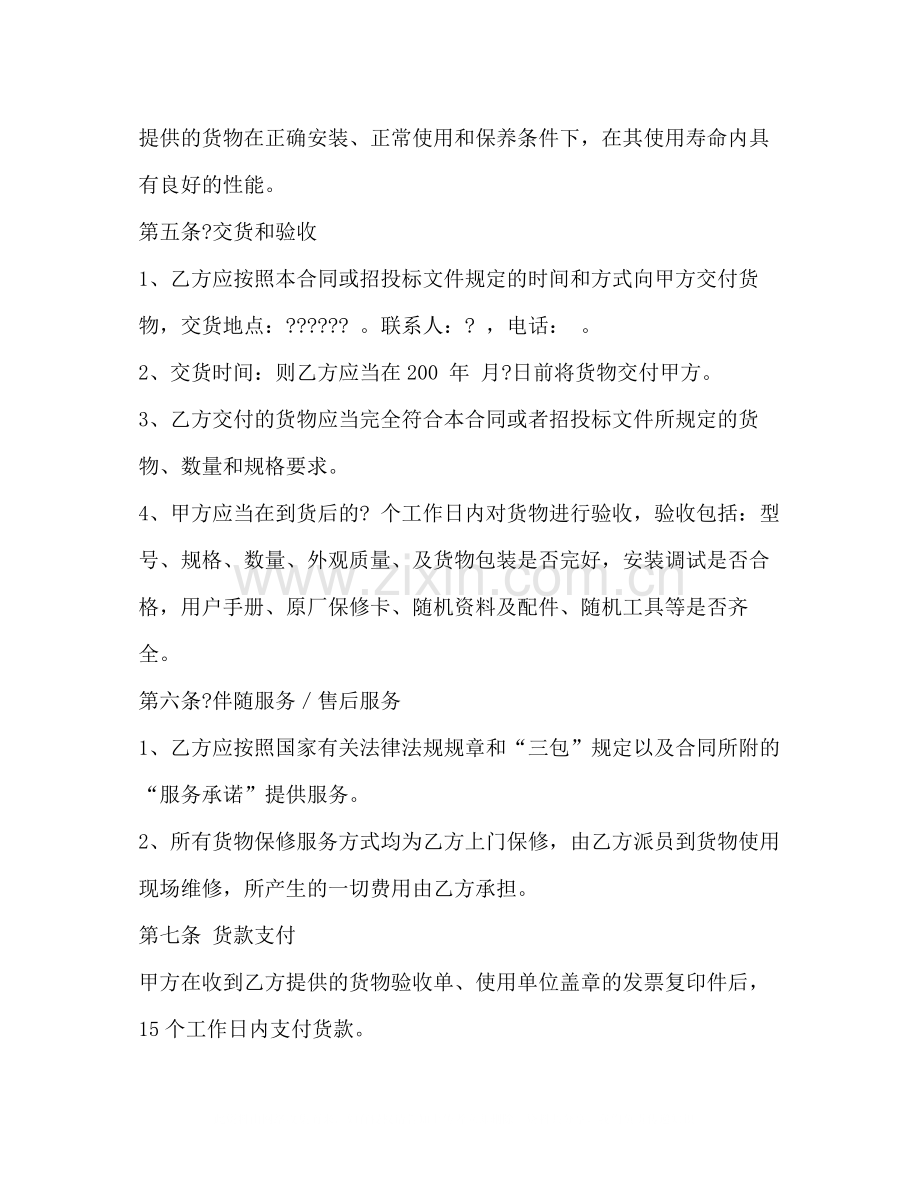 提供的货物在正确安装、正常使用和保养条件下，在其使用寿命内具有良好的性能。

第五条?交货和验收

1、乙方应按照本合同或招投标文件规定的时间和方式向甲方交付货物，交货地点：?????? 。联系人：? ，电话： 。

2、交货时间：则乙方应当在 200 年 月?日前将货物交付甲方。

3、乙方交付的货物应当完全符合本合同或者招投标文件所规定的货物、数量和规格要求。

4、甲方应当在到货后的? 个工作日内对货物进行验收，验收包括：型号、规格、数量、外观质量、及货物包装是否完好，安装调试是否合格，用户手册、原厂保修卡、随机资料及配件、随机工具等是否齐全。

第六条?伴随服务 / 售后服务

1、乙方应按照国家有关法律法规规章和“三包”规定以及合同所附的“服务承诺”提供服务。

2、所有货物保修服务方式均为乙方上门保修，由乙方派员到货物使用现场维修，所产生的一切费用由乙方承担。

第七条 货款支付

甲方在收到乙方提供的货物验收单、使用单位盖章的发票复印件后，15 个工作日内支付货款。

www.zixin.com.cn